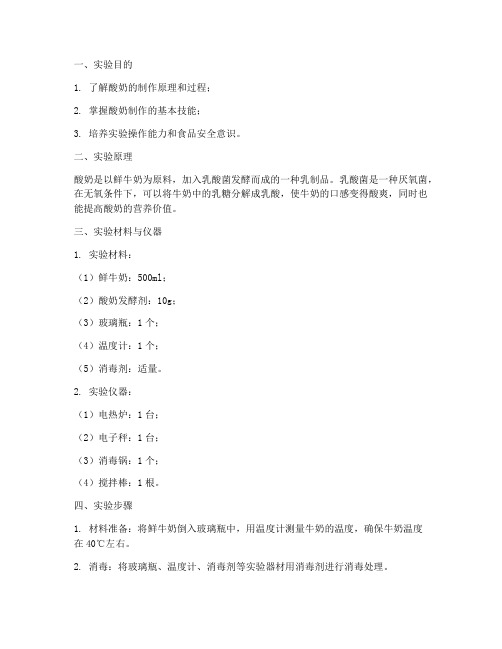 一、实验目的

1. 了解酸奶的制作原理和过程；

2. 掌握酸奶制作的基本技能；

3. 培养实验操作能力和食品安全意识。

二、实验原理

酸奶是以鲜牛奶为原料，加入乳酸菌发酵而成的一种乳制品。乳酸菌是一种厌氧菌，在无氧条件下，可以将牛奶中的乳糖分解成乳酸，使牛奶的口感变得酸爽，同时也能提高酸奶的营养价值。

三、实验材料与仪器

1. 实验材料：

（1）鲜牛奶：500ml；

（2）酸奶发酵剂：10g；

（3）玻璃瓶：1个；

（4）温度计：1个；

（5）消毒剂：适量。

2. 实验仪器：

（1）电热炉：1台；

（2）电子秤：1台；

（3）消毒锅：1个；

（4）搅拌棒：1根。

四、实验步骤

1. 材料准备：将鲜牛奶倒入玻璃瓶中，用温度计测量牛奶的温度，确保牛奶温度在40℃左右。

2. 消毒：将玻璃瓶、温度计、消毒剂等实验器材用消毒剂进行消毒处理。